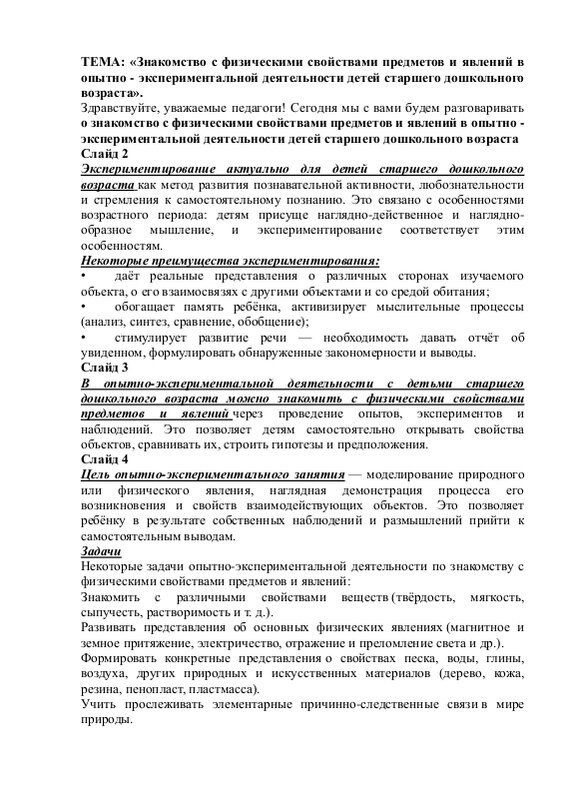 ТЕМА: «Знакомство с физическими свойствами предметов и явлений в опытно - экспериментальной деятельности детей старшего дошкольного возраста».
Здравствуйте, уважаемые педагоги! Сегодня мы с вами будем разговаривать о знакомство с физическими свойствами предметов и явлений в опытно - экспериментальной деятельности детей старшего дошкольного возраста
Слайд 2
Экспериментирование актуально для детей старшего дошкольного возраста как метод развития познавательной активности, любознательности и стремления к самостоятельному познанию. Это связано с особенностями возрастного периода: детям присуще наглядно-действенное и наглядно-образное мышление, и экспериментирование соответствует этим особенностям.
Некоторые преимущества экспериментирования:
• даёт реальные представления о различных сторонах изучаемого объекта, о его взаимосвязях с другими объектами и со средой обитания;
• обогащает память ребёнка, активизирует мыслительные процессы (анализ, синтез, сравнение, обобщение);
• стимулирует развитие речи — необходимость давать отчёт об увиденном, формулировать обнаруженные закономерности и выводы.
Слайд 3
В опытно-экспериментальной деятельности с детьми старшего дошкольного возраста можно знакомить с физическими свойствами предметов и явлений через проведение опытов, экспериментов и наблюдений. Это позволяет детям самостоятельно открывать свойства объектов, сравнивать их, строить гипотезы и предположения.
Слайд 4
Цель опытно-экспериментального занятия — моделирование природного или физического явления, наглядная демонстрация процесса его возникновения и свойств взаимодействующих объектов. Это позволяет ребёнку в результате собственных наблюдений и размышлений прийти к самостоятельным выводам.
Задачи
Некоторые задачи опытно-экспериментальной деятельности по знакомству с физическими свойствами предметов и явлений:
Знакомить с различными свойствами веществ (твёрдость, мягкость, сыпучесть, растворимость и т. д.).
Развивать представления об основных физических явлениях (магнитное и земное притяжение, электричество, отражение и преломление света и др.).
Формировать конкретные представления о свойствах песка, воды, глины, воздуха, других природных и искусственных материалов (дерево, кожа, резина, пенопласт, пластмасса).
Учить прослеживать элементарные причинно-следственные связи в мире природы.